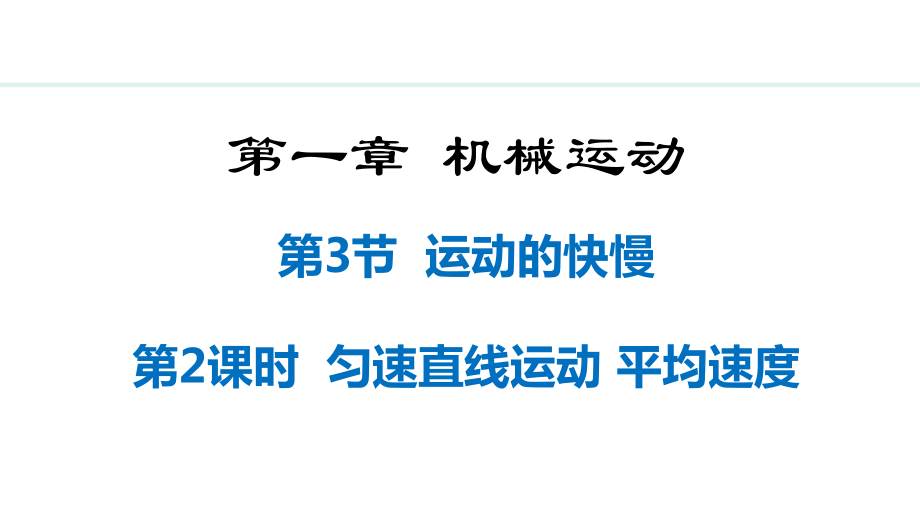 第一章 机械运动

第3节 运动的快慢

第2课时 匀速直线运动 平均速度